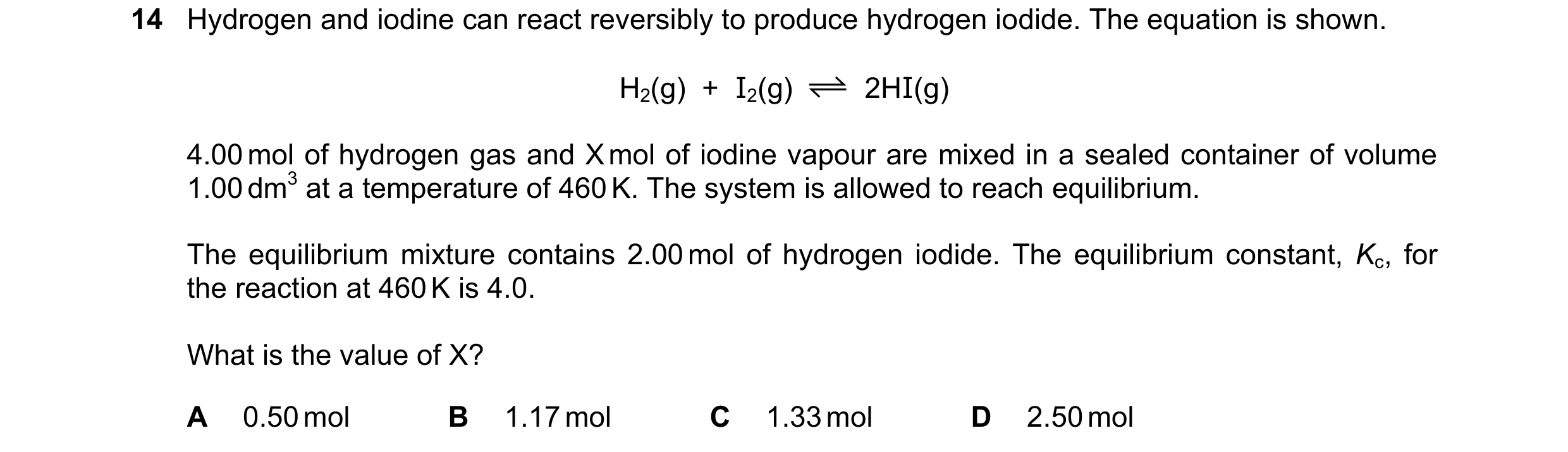 14 Hydrogen and iodine can react reversibly to produce hydrogen iodide. The equation is shown.

$H_2(g) + I_2(g) \rightleftharpoons 2HI(g)$

4.00 mol of hydrogen gas and X mol of iodine vapour are mixed in a sealed container of volume 1.00 $dm^3$ at a temperature of 460 K. The system is allowed to reach equilibrium.

The equilibrium mixture contains 2.00 mol of hydrogen iodide. The equilibrium constant, $K_c$, for the reaction at 460 K is 4.0.

What is the value of X?

A 0.50 mol
B 1.17 mol
C 1.33 mol
D 2.50 mol